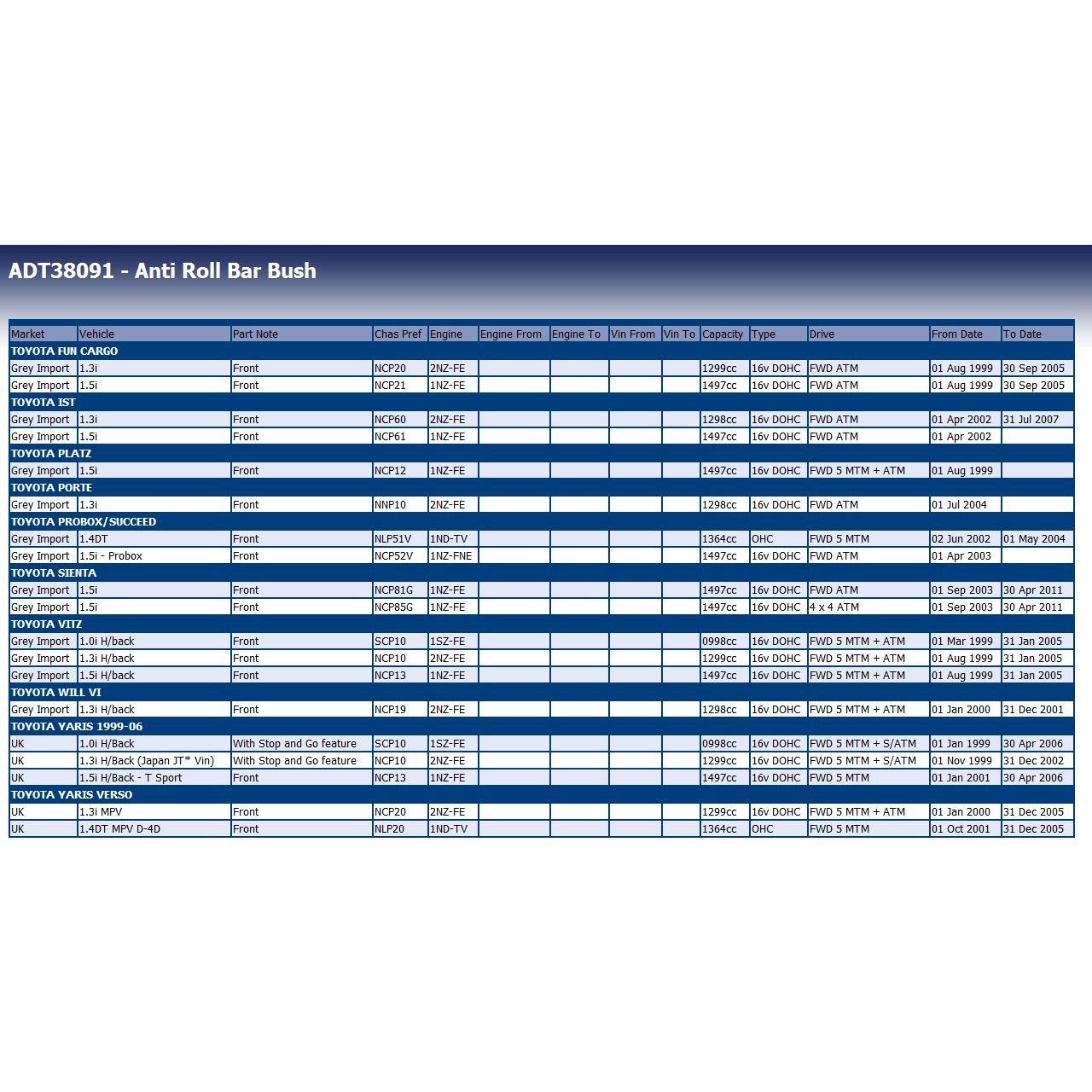 ADT38091 - Anti Roll Bar Bush

| Market | Vehicle | Part Note | Chas Pref | Engine | Engine From | Engine To | Vin From | Vin To | Capacity | Type | Drive | From Date | To Date |
|---|---|---|---|---|---|---|---|---|---|---|---|---|---|
| TOYOTA FUN CARGO | | | | | | | | | | | | | |
| Grey Import | 1.3i | Front | NCP20 | 2NZ-FE | | | | | 1299cc | 16v DOHC | FWD ATM | 01 Aug 1999 | 30 Sep 2005 |
| Grey Import | 1.5i | Front | NCP21 | 1NZ-FE | | | | | 1497cc | 16v DOHC | FWD ATM | 01 Aug 1999 | 30 Sep 2005 |
| TOYOTA IST | | | | | | | | | | | | | |
| Grey Import | 1.3i | Front | NCP60 | 2NZ-FE | | | | | 1298cc | 16v DOHC | FWD ATM | 01 Apr 2002 | 31 Jul 2007 |
| Grey Import | 1.5i | Front | NCP61 | 1NZ-FE | | | | | 1497cc | 16v DOHC | FWD ATM | 01 Apr 2002 | |
| TOYOTA PLATZ | | | | | | | | | | | | | |
| Grey Import | 1.5i | Front | NCP12 | 1NZ-FE | | | | | 1497cc | 16v DOHC | FWD 5 MTM + ATM | 01 Aug 1999 | |
| TOYOTA PORTE | | | | | | | | | | | | | |
| Grey Import | 1.3i | Front | NNP10 | 2NZ-FE | | | | | 1298cc | 16v DOHC | FWD ATM | 01 Jul 2004 | |
| TOYOTA PROBOX/SUCCEED | | | | | | | | | | | | | |
| Grey Import | 1.4DT | Front | NLP51V | 1ND-TV | | | | | 1364cc | OHC | FWD 5 MTM | 02 Jun 2002 | 01 May 2004 |
| Grey Import | 1.5i - Probox | Front | NCP52V | 1NZ-FNE | | | | | 1497cc | 16v DOHC | FWD ATM | 01 Apr 2003 | |
| TOYOTA SIENTA | | | | | | | | | | | | | |
| Grey Import | 1.5i | Front | NCP81G | 1NZ-FE | | | | | 1497cc | 16v DOHC | FWD ATM | 01 Sep 2003 | 30 Apr 2011 |
| Grey Import | 1.5i | Front | NCP85G | 1NZ-FE | | | | | 1497cc | 16v DOHC | 4 x 4 ATM | 01 Sep 2003 | 30 Apr 2011 |
| TOYOTA VITZ | | | | | | | | | | | | | |
| Grey Import | 1.0i H/back | Front | SCP10 | 1SZ-FE | | | | | 0998cc | 16v DOHC | FWD 5 MTM + ATM | 01 Mar 1999 | 31 Jan 2005 |
| Grey Import | 1.3i H/back | Front | NCP10 | 2NZ-FE | | | | | 1299cc | 16v DOHC | FWD 5 MTM + ATM | 01 Aug 1999 | 31 Jan 2005 |
| Grey Import | 1.5i H/back | Front | NCP13 | 1NZ-FE | | | | | 1497cc | 16v DOHC | FWD 5 MTM + ATM | 01 Aug 1999 | 31 Jan 2005 |
| TOYOTA WILL VI | | | | | | | | | | | | | |
| Grey Import | 1.3i H/back | Front | NCP19 | 2NZ-FE | | | | | 1298cc | 16v DOHC | FWD 5 MTM + ATM | 01 Jan 2000 | 31 Dec 2001 |
| TOYOTA YARIS 1999-06 | | | | | | | | | | | | | |
| UK | 1.0i H/Back | With Stop and Go feature | SCP10 | 1SZ-FE | | | | | 0998cc | 16v DOHC | FWD 5 MTM + S/ATM | 01 Jan 1999 | 30 Apr 2006 |
| UK | 1.3i H/Back (Japan JT* Vin) | With Stop and Go feature | NCP10 | 2NZ-FE | | | | | 1299cc | 16v DOHC | FWD 5 MTM + S/ATM | 01 Nov 1999 | 31 Dec 2002 |
| UK | 1.5i H/Back - T Sport | Front | NCP13 | 1NZ-FE | | | | | 1497cc | 16v DOHC | FWD 5 MTM | 01 Jan 2001 | 30 Apr 2006 |
| TOYOTA YARIS VERSO | | | | | | | | | | | | | |
| UK | 1.3i MPV | Front | NCP20 | 2NZ-FE | | | | | 1299cc | 16v DOHC | FWD 5 MTM + ATM | 01 Jan 2000 | 31 Dec 2005 |
| UK | 1.4DT MPV D-4D | Front | NLP20 | 1ND-TV | | | | | 1364cc | OHC | FWD 5 MTM | 01 Oct 2001 | 31 Dec 2005 |